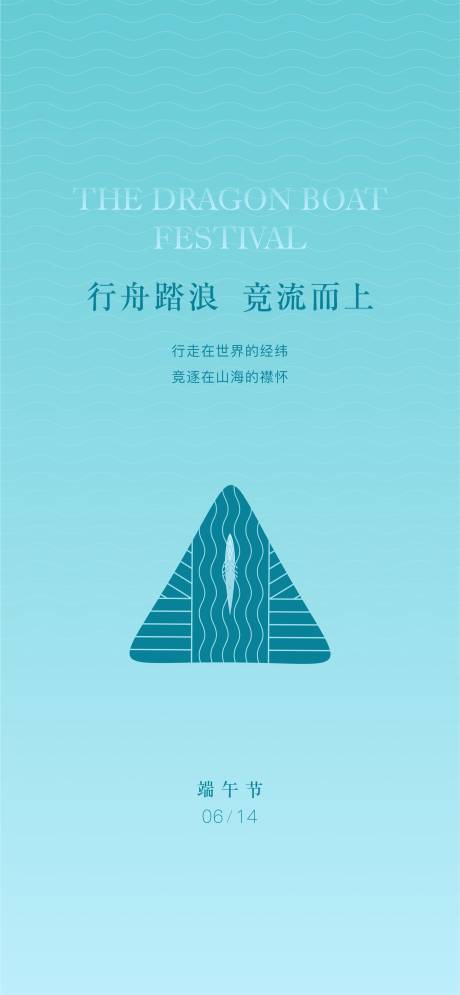 THE DRAGON BOAT FESTIVAL

行舟踏浪 竞流而上

行走在世界的经纬
竞逐在山海的襟怀

端午节
06/14